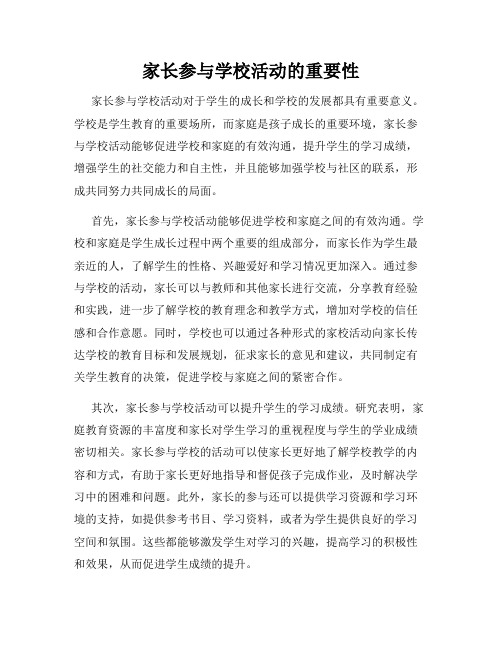 家长参与学校活动的重要性

家长参与学校活动对于学生的成长和学校的发展都具有重要意义。学校是学生教育的重要场所，而家庭是孩子成长的重要环境，家长参与学校活动能够促进学校和家庭的有效沟通，提升学生的学习成绩，增强学生的社交能力和自主性，并且能够加强学校与社区的联系，形成共同努力共同成长的局面。

首先，家长参与学校活动能够促进学校和家庭之间的有效沟通。学校和家庭是学生成长过程中两个重要的组成部分，而家长作为学生最亲近的人，了解学生的性格、兴趣爱好和学习情况更加深入。通过参与学校的活动，家长可以与教师和其他家长进行交流，分享教育经验和实践，进一步了解学校的教育理念和教学方式，增加对学校的信任感和合作意愿。同时，学校也可以通过各种形式的家校活动向家长传达学校的教育目标和发展规划，征求家长的意见和建议，共同制定有关学生教育的决策，促进学校与家庭之间的紧密合作。

其次，家长参与学校活动可以提升学生的学习成绩。研究表明，家庭教育资源的丰富度和家长对学生学习的重视程度与学生的学业成绩密切相关。家长参与学校的活动可以使家长更好地了解学校教学的内容和方式，有助于家长更好地指导和督促孩子完成作业，及时解决学习中的困难和问题。此外，家长的参与还可以提供学习资源和学习环境的支持，如提供参考书目、学习资料，或者为学生提供良好的学习空间和氛围。这些都能够激发学生对学习的兴趣，提高学习的积极性和效果，从而促进学生成绩的提升。